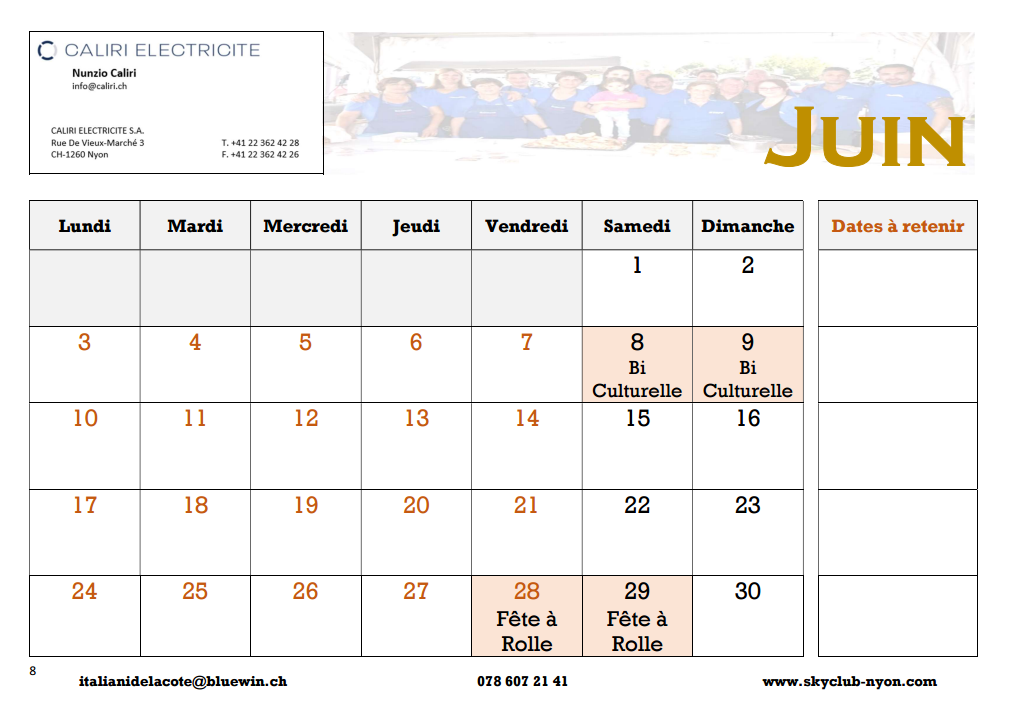 CALIRI ELECTRICITE
Nunzio Caliri
info@caliri.ch

CALIRI ELECTRICITE S.A.
Rue De Vieux-Marché 3
CH-1260 Nyon

T. +41 22 362 42 28
F. +41 22 362 42 26

JUIN

| Lundi | Mardi | Mercredi | Jeudi | Vendredi | Samedi | Dimanche |
|---|---|---|---|---|---|---|
| | | | | | 1 | 2 |
| 3 | 4 | 5 | 6 | 7 | 8 Bi Culturelle | 9 Bi Culturelle |
| 10 | 11 | 12 | 13 | 14 | 15 | 16 |
| 17 | 18 | 19 | 20 | 21 | 22 | 23 |
| 24 | 25 | 26 | 27 | 28 Fête à Rolle | 29 Fête à Rolle | 30 |

Dates à retenir

8

italianidelacote@bluewin.ch

078 607 21 41

www.skyclub-nyon.com